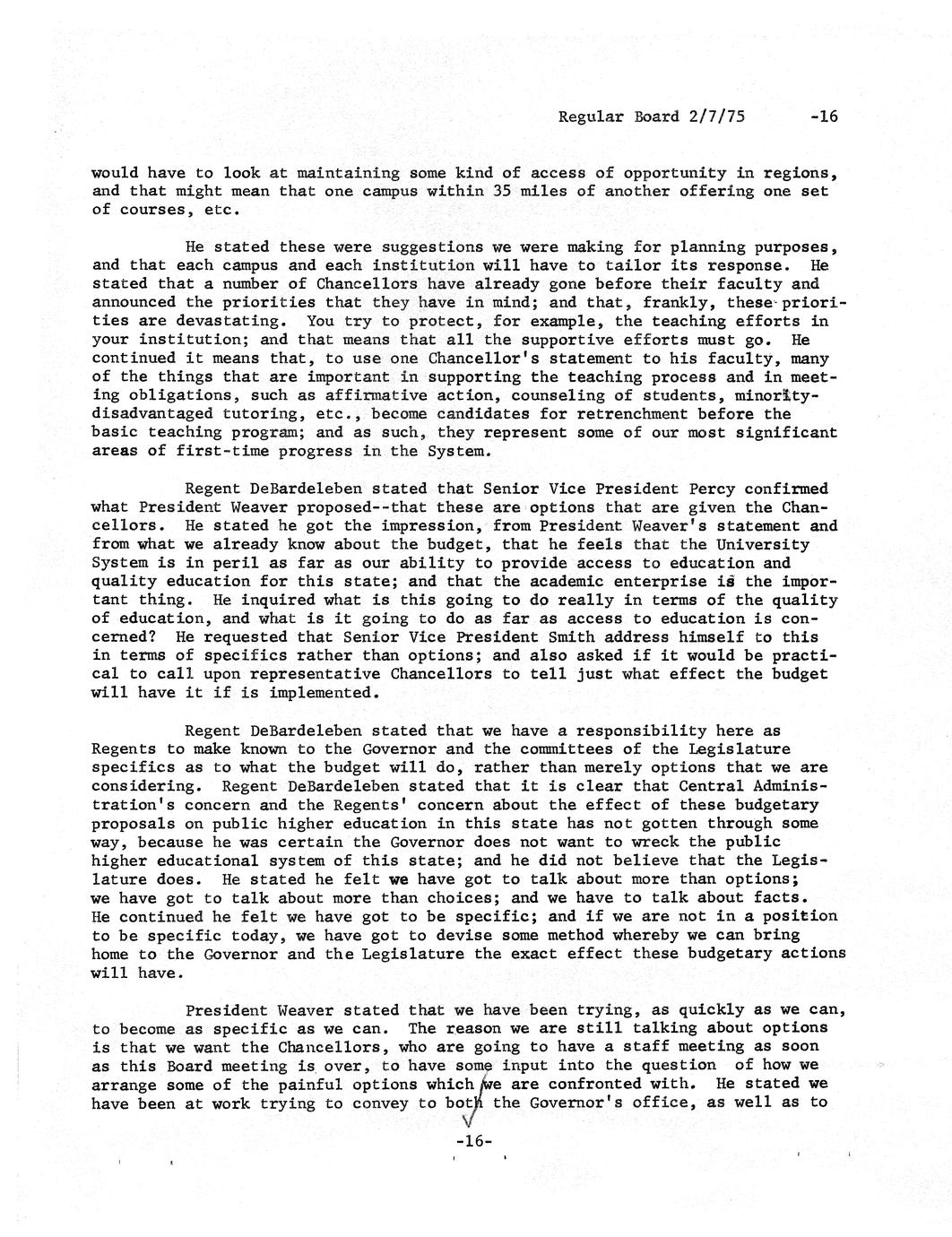 Regular Board 2/7/75 -16

would have to look at maintaining some kind of access of opportunity in regions, and that might mean that one campus within 35 miles of another offering one set of courses, etc.

He stated these were suggestions we were making for planning purposes, and that each campus and each institution will have to tailor its response. He stated that a number of Chancellors have already gone before their faculty and announced the priorities that they have in mind; and that, frankly, these priorities are devastating. You try to protect, for example, the teaching efforts in your institution; and that means that all the supportive efforts must go. He continued it means that, to use one Chancellor's statement to his faculty, many of the things that are important in supporting the teaching process and in meeting obligations, such as affirmative action, counseling of students, minority-disadvantaged tutoring, etc., become candidates for retrenchment before the basic teaching program; and as such, they represent some of our most significant areas of first-time progress in the System.

Regent DeBardeleben stated that Senior Vice President Percy confirmed what President Weaver proposed--that these are options that are given the Chancellors. He stated he got the impression, from President Weaver's statement and from what we already know about the budget, that he feels that the University System is in peril as far as our ability to provide access to education and quality education for this state; and that the academic enterprise is the important thing. He inquired what is this going to do really in terms of the quality of education, and what is it going to do as far as access to education is concerned? He requested that Senior Vice President Smith address himself to this in terms of specifics rather than options; and also asked if it would be practical to call upon representative Chancellors to tell just what effect the budget will have it if is implemented.

Regent DeBardeleben stated that we have a responsibility here as Regents to make known to the Governor and the committees of the Legislature specifics as to what the budget will do, rather than merely options that we are considering. Regent DeBardeleben stated that it is clear that Central Administration's concern and the Regents' concern about the effect of these budgetary proposals on public higher education in this state has not gotten through some way, because he was certain the Governor does not want to wreck the public higher educational system of this state; and he did not believe that the Legislature does. He stated he felt we have got to talk about more than options; we have got to talk about more than choices; and we have to talk about facts. He continued he felt we have got to be specific; and if we are not in a position to be specific today, we have got to devise some method whereby we can bring home to the Governor and the Legislature the exact effect these budgetary actions will have.

President Weaver stated that we have been trying, as quickly as we can, to become as specific as we can. The reason we are still talking about options is that we want the Chancellors, who are going to have a staff meeting as soon as this Board meeting is over, to have some input into the question of how we arrange some of the painful options which we are confronted with. He stated we have been at work trying to convey to both the Governor's office, as well as to

-16-